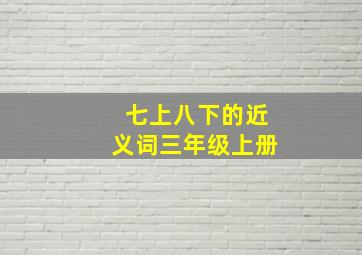 七上八下的近义词三年级上册